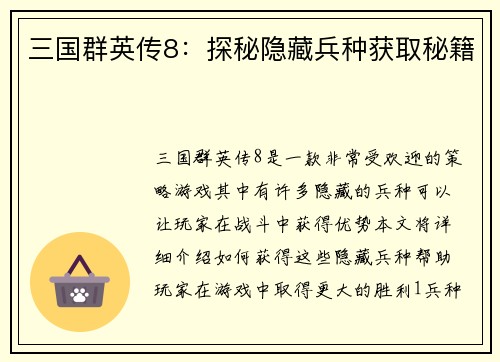 三国群英传8：探秘隐藏兵种获取秘籍

三国群英传8是一款非常受欢迎的策略游戏其中有许多隐藏的兵种可以让玩家在战斗中获得优势本文将详细介绍如何获得这些隐藏兵种帮助玩家在游戏中取得更大的胜利1兵种